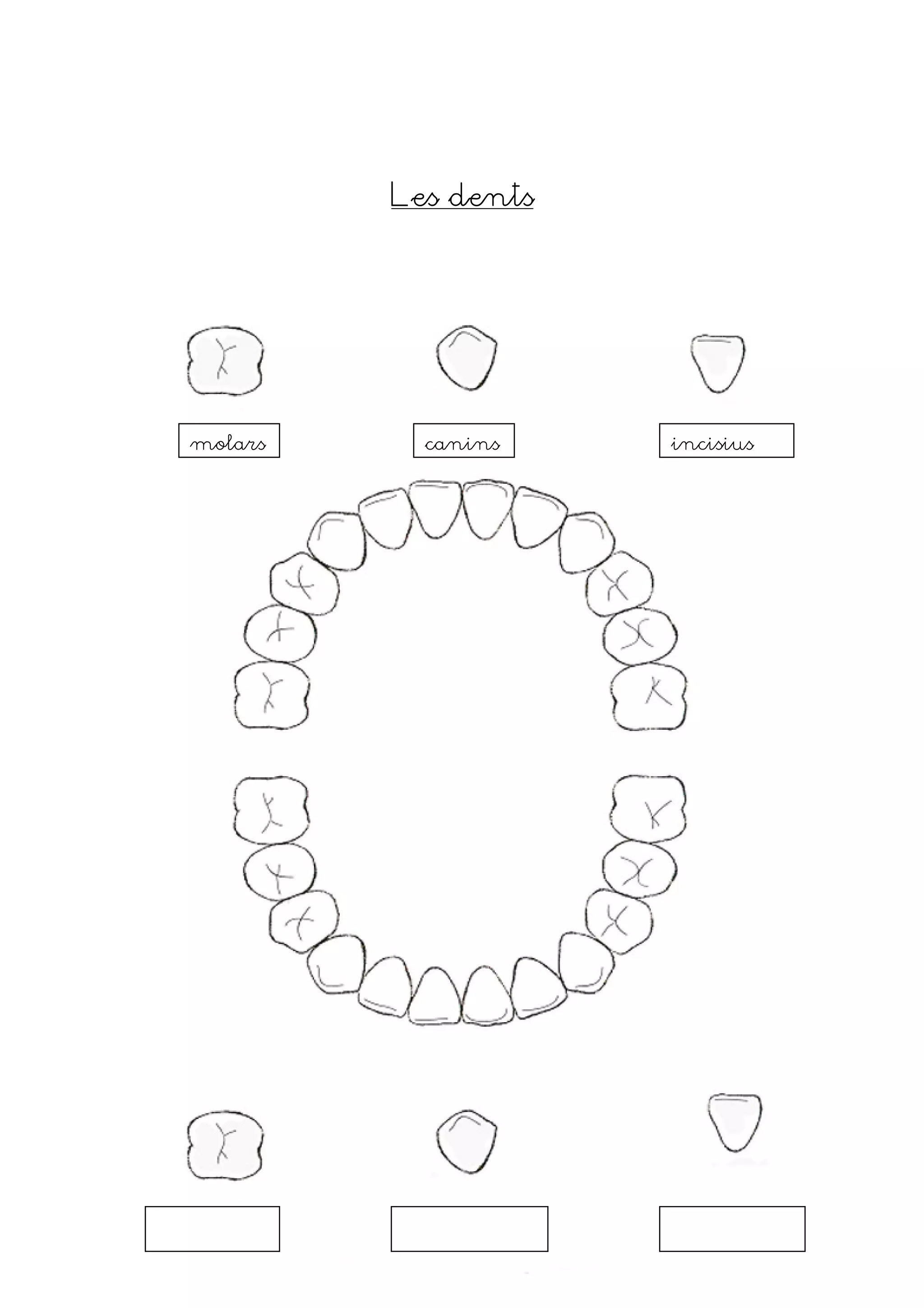 Les dents

molars

canins

incisius